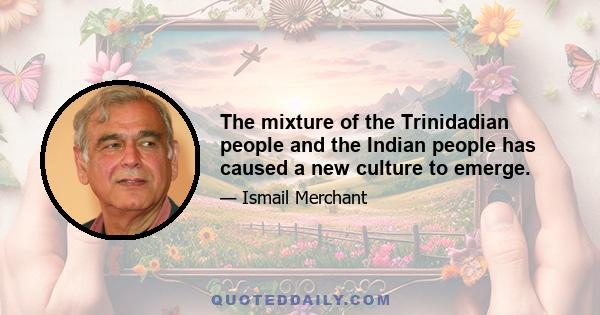 The mixture of the Trinidadian people and the Indian people has caused a new culture to emerge.

— Ismail Merchant

QUOTEDDAILY.COM